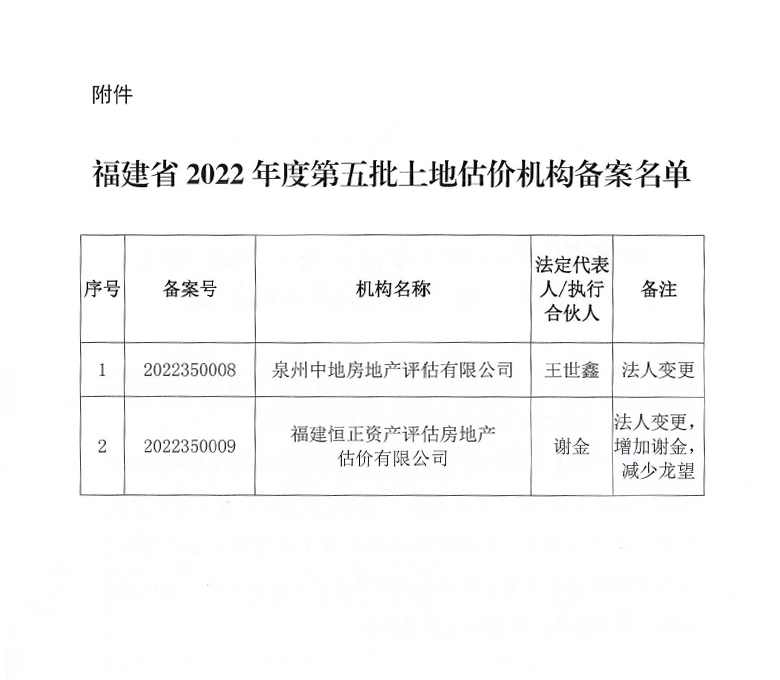 附件

福建省 2022 年度第五批土地估价机构备案名单

| 序号 | 备案号 | 机构名称 | 法定代表人/执行合伙人 | 备注 |
|---|---|---|---|---|
| 1 | 2022350008 | 泉州中地房地产评估有限公司 | 王世鑫 | 法人变更 |
| 2 | 2022350009 | 福建恒正资产评估房地产估价有限公司 | 谢金 | 法人变更，增加谢金，减少龙望 |